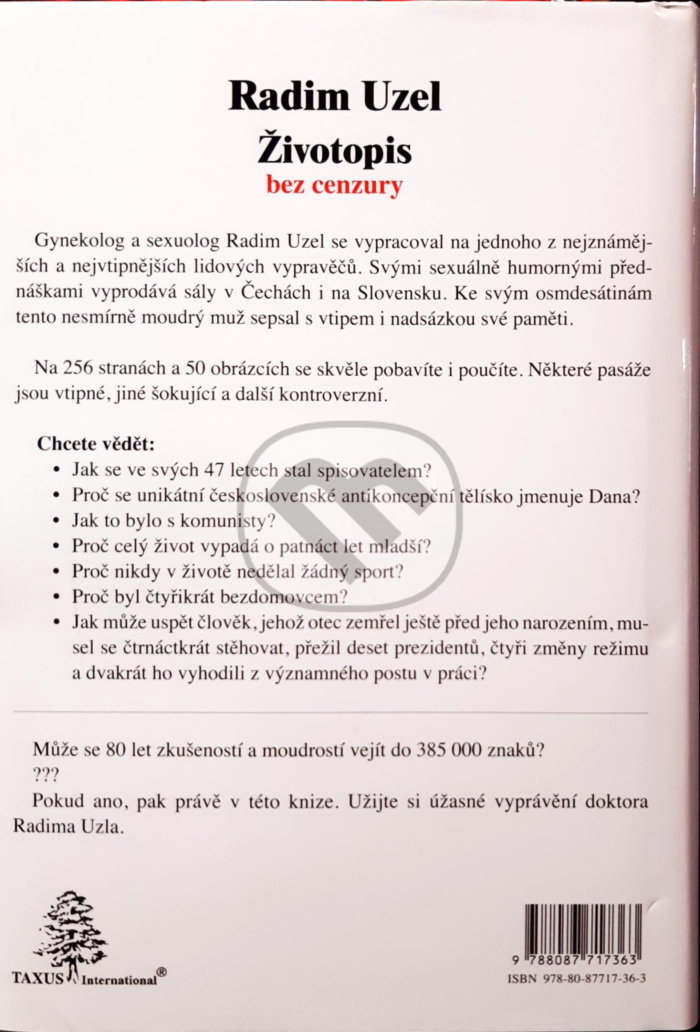 Radim Uzel
Životopis
bez cenzury

Gynekolog a sexuolog Radim Uzel se vypracoval na jednoho z nejznámějších a nejvtipnějších lidových vypravěčů. Svými sexuálně humornými přednáškami vyprodává sály v Čechách i na Slovensku. Ke svým osmdesátinám tento nesmírně moudrý muž sepsal s vtipem i nadsázkou své paměti.

Na 256 stranách a 50 obrázcích se skvěle pobavíte i poučíte. Některé pasáže jsou vtipné, jiné šokující a další kontroverzní.

Chcete vědět:
• Jak se ve svých 47 letech stal spisovatelem?
• Proč se unikátní československé antikoncepční tělísko jmenuje Dana?
• Jak to bylo s komunisty?
• Proč celý život vypadá o patnáct let mladší?
• Proč nikdy v životě nedělal žádný sport?
• Proč byl čtyřikrát bezdomovcem?
• Jak může uspět člověk, jehož otec zemřel ještě před jeho narozením, musel se čtrnáctkrát stěhovat, přežil deset prezidentů, čtyři změny režimu a dvakrát ho vyhodili z významného postu v práci?

Může se 80 let zkušeností a moudrostí vejít do 385 000 znaků?
???
Pokud ano, pak právě v této knize. Užijte si úžasné vyprávění doktora Radima Uzla.

TAXUS International®

9 788087 717363
ISBN 978-80-87717-36-3